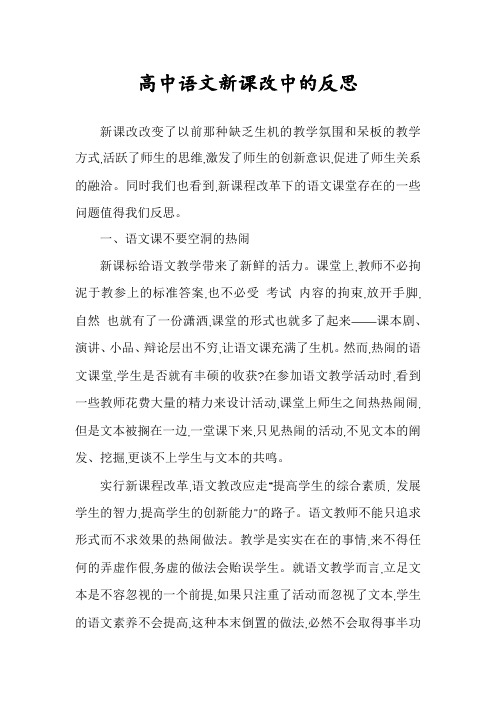 高中语文新课改中的反思

新课改改变了以前那种缺乏生机的教学氛围和呆板的教学方式,活跃了师生的思维,激发了师生的创新意识,促进了师生关系的融洽。同时我们也看到,新课程改革下的语文课堂存在的一些问题值得我们反思。

一、语文课不要空洞的热闹

新课标给语文教学带来了新鲜的活力。课堂上,教师不必拘泥于教参上的标准答案,也不必受 考试 内容的拘束,放开手脚,自然 也就有了一份潇洒,课堂的形式也就多了起来——课本剧、演讲、小品、辩论层出不穷,让语文课充满了生机。然而,热闹的语文课堂,学生是否就有丰硕的收获?在参加语文教学活动时,看到一些教师花费大量的精力来设计活动,课堂上师生之间热热闹闹,但是文本被搁在一边,一堂课下来,只见热闹的活动,不见文本的阐发、挖掘,更谈不上学生与文本的共鸣。

实行新课程改革,语文教改应走"提高学生的综合素质, 发展学生的智力,提高学生的创新能力"的路子。语文教师不能只追求形式而不求效果的热闹做法。教学是实实在在的事情,来不得任何的弄虚作假,务虚的做法会贻误学生。就语文教学而言,立足文本是不容忽视的一个前提,如果只注重了活动而忽视了文本,学生的语文素养不会提高,这种本末倒置的做法,必然不会取得事半功